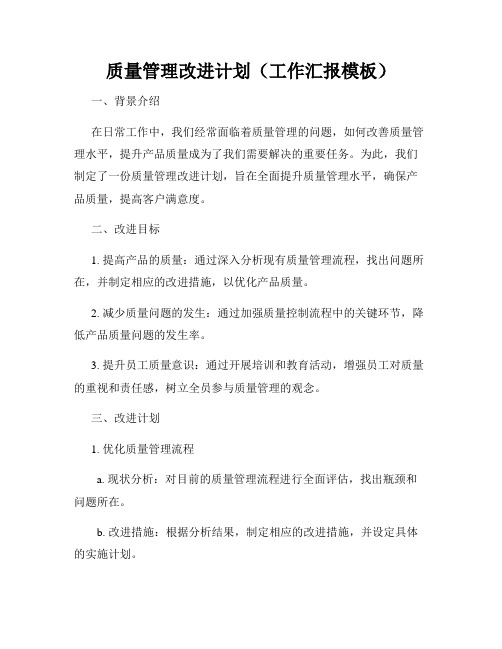 质量管理改进计划（工作汇报模板）

一、背景介绍

在日常工作中，我们经常面临着质量管理的问题，如何改善质量管理水平，提升产品质量成为了我们需要解决的重要任务。为此，我们制定了一份质量管理改进计划，旨在全面提升质量管理水平，确保产品质量，提高客户满意度。

二、改进目标

1. 提高产品的质量：通过深入分析现有质量管理流程，找出问题所在，并制定相应的改进措施，以优化产品质量。

2. 减少质量问题的发生：通过加强质量控制流程中的关键环节，降低产品质量问题的发生率。

3. 提升员工质量意识：通过开展培训和教育活动，增强员工对质量的重视和责任感，树立全员参与质量管理的观念。

三、改进计划

1. 优化质量管理流程

a. 现状分析：对目前的质量管理流程进行全面评估，找出瓶颈和问题所在。

b. 改进措施：根据分析结果，制定相应的改进措施，并设定具体的实施计划。